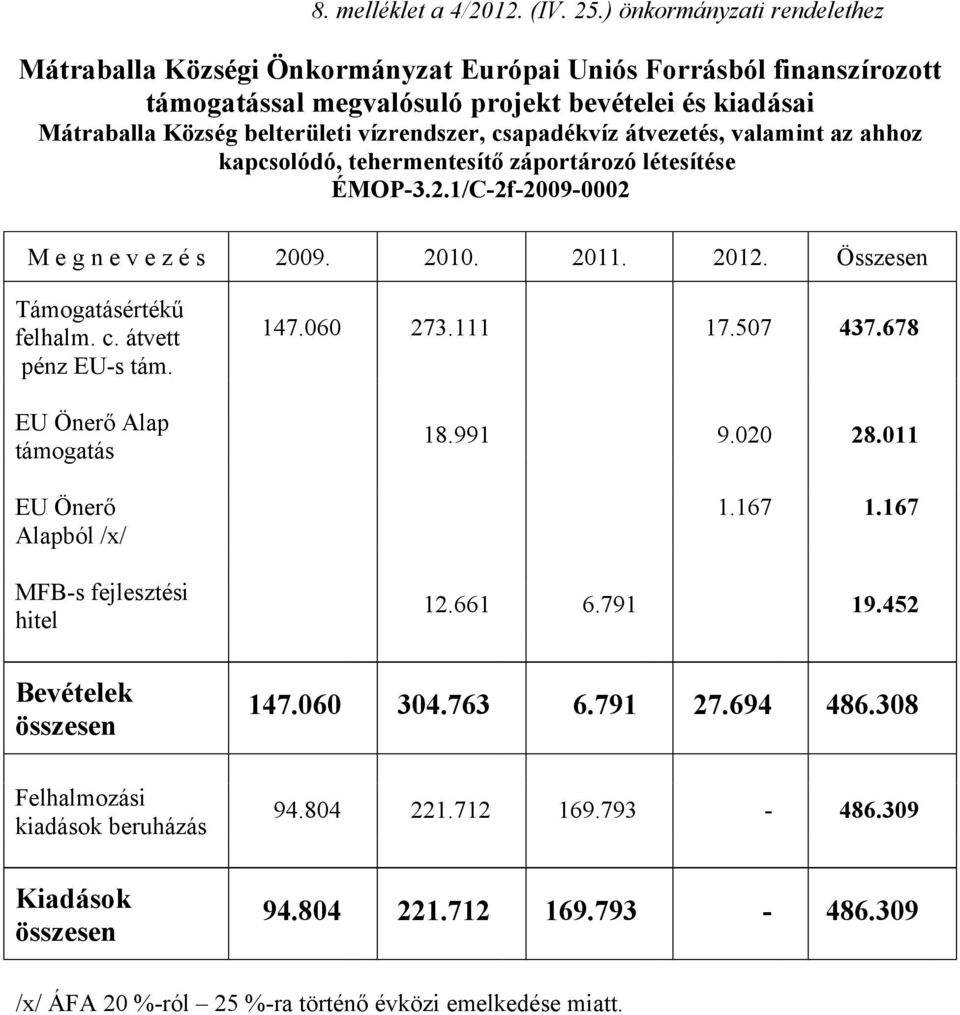 8. melléklet a 4/2012. (IV. 25.) önkormányzati rendelethez

Mátraballa Községi Önkormányzat Európai Uniós Forrásból finanszírozott támogatással megvalósuló projekt bevételei és kiadásai
Mátraballa Község belterületi vízrendszer, csapadékvíz átvezetés, valamint az ahhoz kapcsolódó, tehermentesítő záportározó létesítése
ÉMOP-3.2.1/C-2f-2009-0002

| M e g n e v e z é s | 2009. | 2010. | 2011. | 2012. | Összesen |
|---|---|---|---|---|---|
| Támogatásértékű felhalm. c. átvett pénz EU-s tám. | 147.060 | 273.111 | | 17.507 | 437.678 |
| EU Önerő Alap támogatás | | 18.991 | | 9.020 | 28.011 |
| EU Önerő Alapból /x/ | | | | 1.167 | 1.167 |
| MFB-s fejlesztési hitel | | 12.661 | 6.791 | | 19.452 |
| Bevételek összesen | 147.060 | 304.763 | 6.791 | 27.694 | 486.308 |
| Felhalmozási kiadások beruházás | 94.804 | 221.712 | 169.793 | - | 486.309 |
| Kiadások összesen | 94.804 | 221.712 | 169.793 | - | 486.309 |

/x/ ÁFA 20 %-ról – 25 %-ra történő évközi emelkedése miatt.